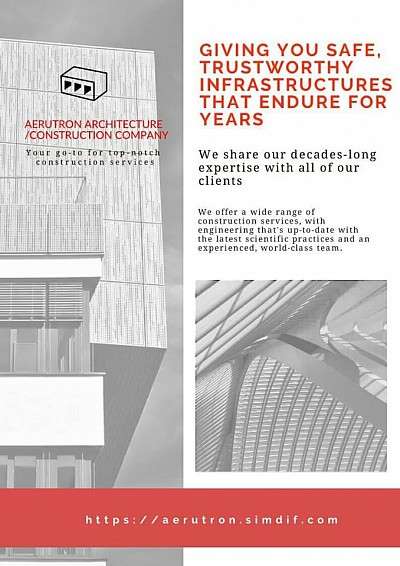 AERUTRON ARCHITECTURE /CONSTRUCTION COMPANY

Your go-to for top-notch construction services

GIVING YOU SAFE, TRUSTWORTHY INFRASTRUCTURES THAT ENDURE FOR YEARS

We share our decades-long expertise with all of our clients

We offer a wide range of construction services, with engineering that's up-to-date with the latest scientific practices and an experienced, world-class team.

https://aerutron.simdif.com